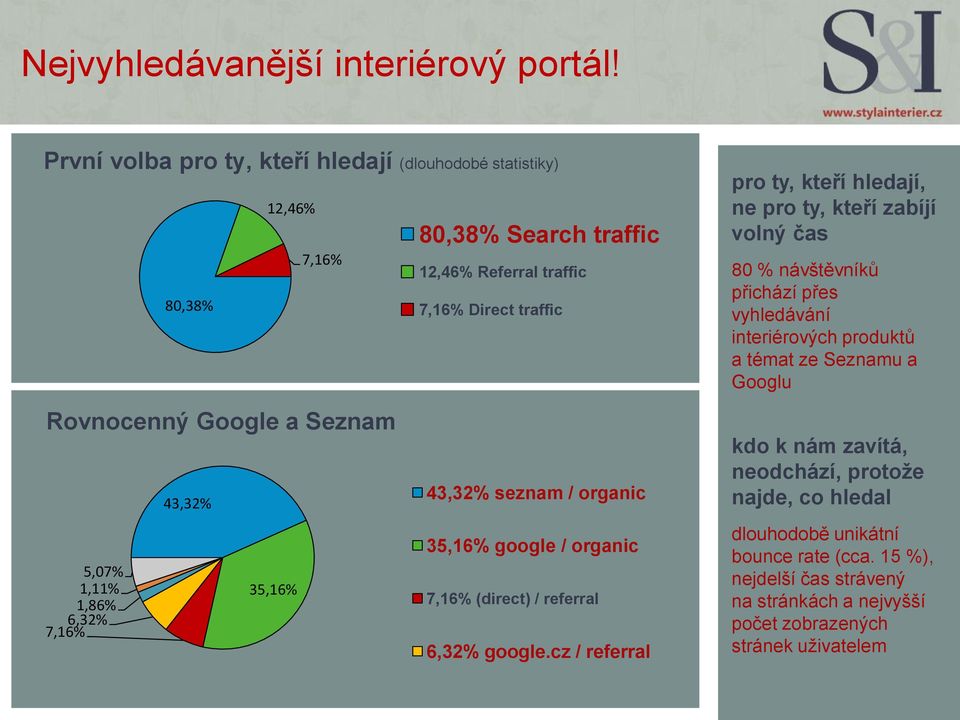 Nejvyhledávanější interiérový portál!

S&I
www.stylainterier.cz

První volba pro ty, kteří hledají (dlouhodobé statistiky)

12,46%
7,16%
80,38%

80,38% Search traffic
12,46% Referral traffic
7,16% Direct traffic

Rovnocenný Google a Seznam

43,32%
35,16%
5,07%
1,11%
1,86%
6,32%
7,16%

43,32% seznam / organic
35,16% google / organic
7,16% (direct) / referral
6,32% google.cz / referral

pro ty, kteří hledají, ne pro ty, kteří zabíjí volný čas

80 % návštěvníků přichází přes vyhledávání interiérových produktů a témat ze Seznamu a Googlu

kdo k nám zavítá, neodchází, protože najde, co hledal

dlouhodobě unikátní bounce rate (cca. 15 %), nejdelší čas strávený na stránkách a nejvyšší počet zobrazených stránek uživatelem